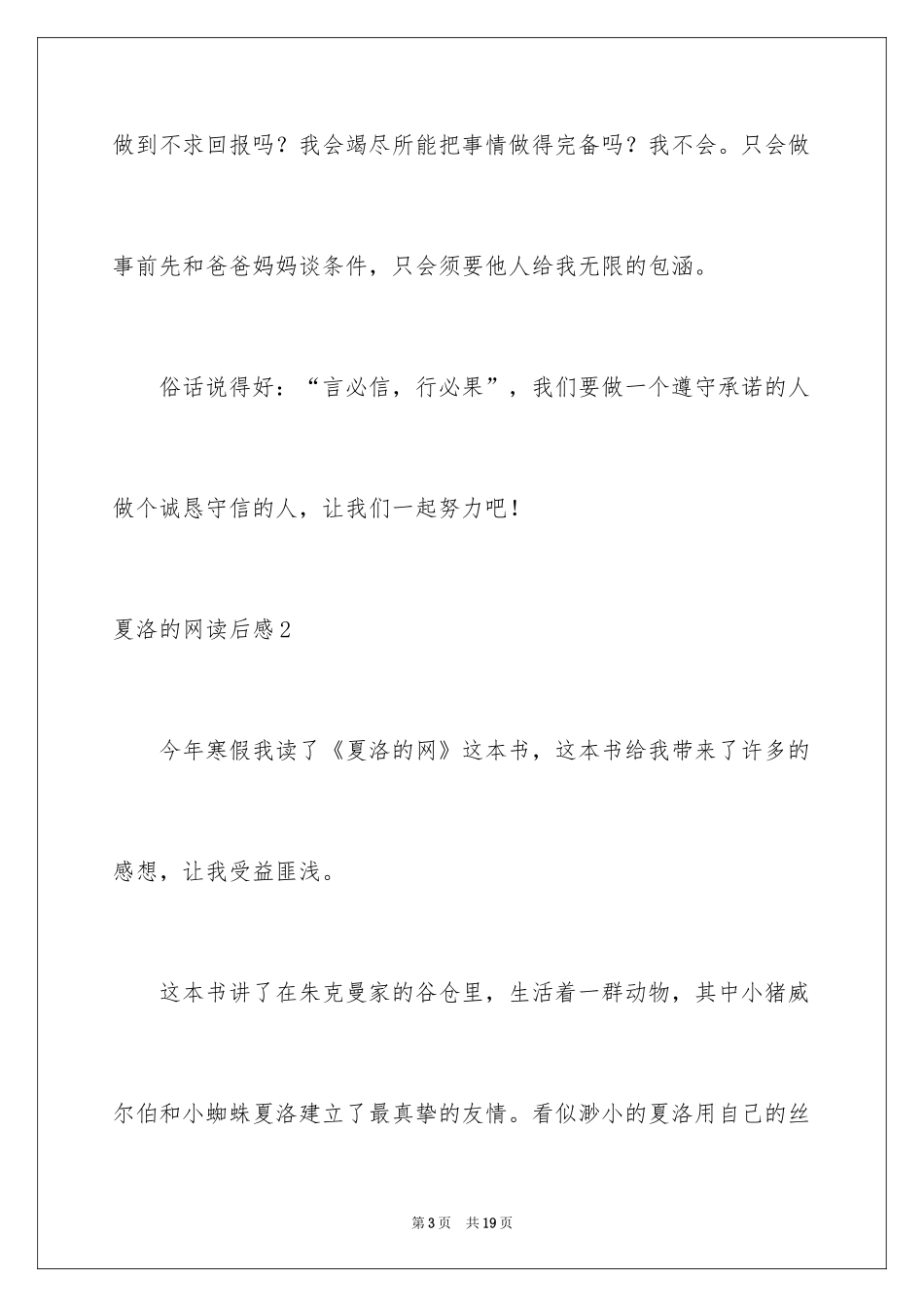 做到不求回报吗？我会竭尽所能把事情做得完备吗？我不会。只会做事前先和爸爸妈妈谈条件，只会须要他人给我无限的包涵。

俗话说得好：“言必信，行必果”，我们要做一个遵守承诺的人做个诚恳守信的人，让我们一起努力吧！

夏洛的网读后感2

今年寒假我读了《夏洛的网》这本书，这本书给我带来了许多的感想，让我受益匪浅。

这本书讲了在朱克曼家的谷仓里，生活着一群动物，其中小猪威尔伯和小蜘蛛夏洛建立了最真挚的友情。看似渺小的夏洛用自己的丝

第3页 共19页